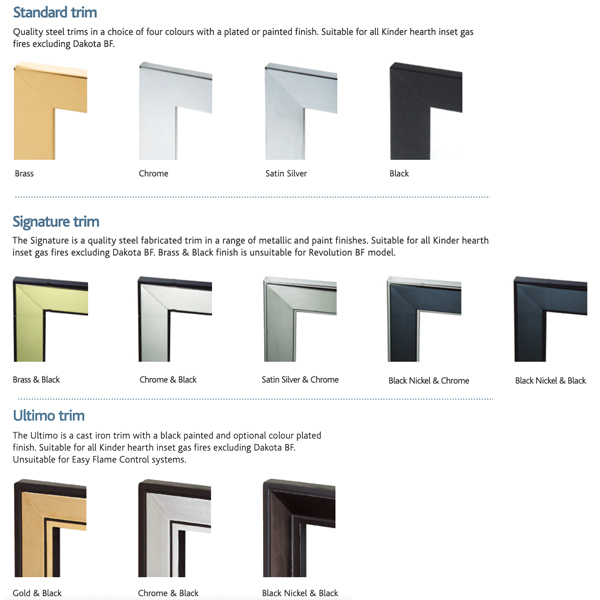 Standard trim

Quality steel trims in a choice of four colours with a plated or painted finish. Suitable for all Kinder hearth inset gas fires excluding Dakota BF.

Brass

Chrome

Satin Silver

Black

Signature trim

The Signature is a quality steel fabricated trim in a range of metallic and paint finishes. Suitable for all Kinder hearth inset gas fires excluding Dakota BF. Brass & Black finish is unsuitable for Revolution BF model.

Brass & Black

Chrome & Black

Satin Silver & Chrome

Black Nickel & Chrome

Black Nickel & Black

Ultimo trim

The Ultimo is a cast iron trim with a black painted and optional colour plated finish. Suitable for all Kinder hearth inset gas fires excluding Dakota BF. Unsuitable for Easy Flame Control systems.

Gold & Black

Chrome & Black

Black Nickel & Black